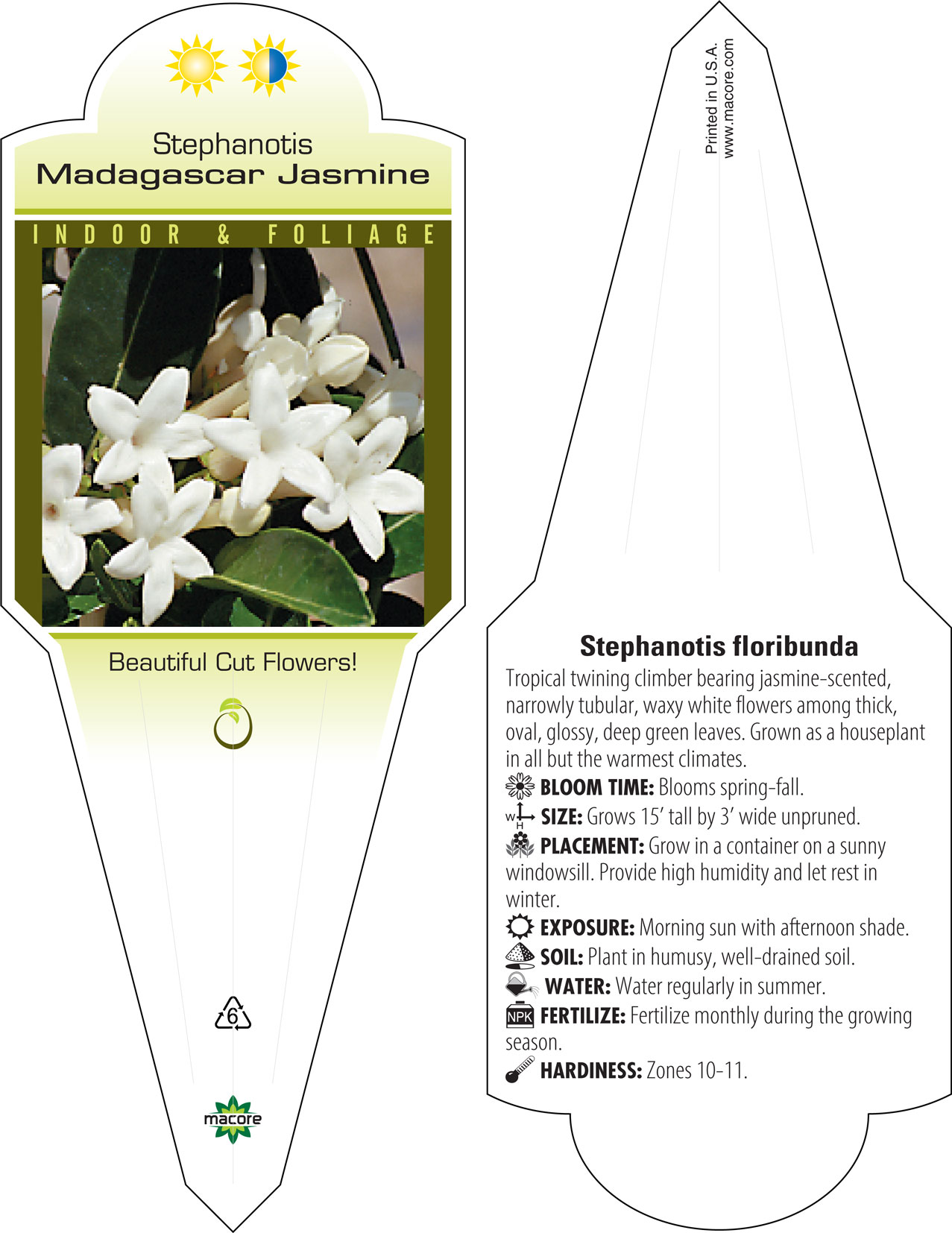 Stephanotis
Madagascar Jasmine

INDOOR & FOLIAGE

Beautiful Cut Flowers!

6

macore

Printed in U.S.A.
www.macore.com

Stephanotis floribunda

Tropical twining climber bearing jasmine-scented, narrowly tubular, waxy white flowers among thick, oval, glossy, deep green leaves. Grown as a houseplant in all but the warmest climates.

BLOOM TIME: Blooms spring-fall.

W H SIZE: Grows 15' tall by 3' wide unpruned.

PLACEMENT: Grow in a container on a sunny windowsill. Provide high humidity and let rest in winter.

EXPOSURE: Morning sun with afternoon shade.

SOIL: Plant in humusy, well-drained soil.

WATER: Water regularly in summer.

NPK FERTILIZE: Fertilize monthly during the growing season.

HARDINESS: Zones 10-11.